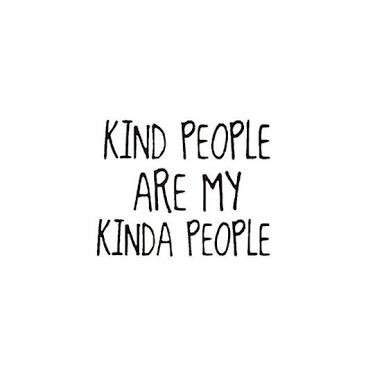 KIND PEOPLE
ARE MY
KINDA PEOPLE